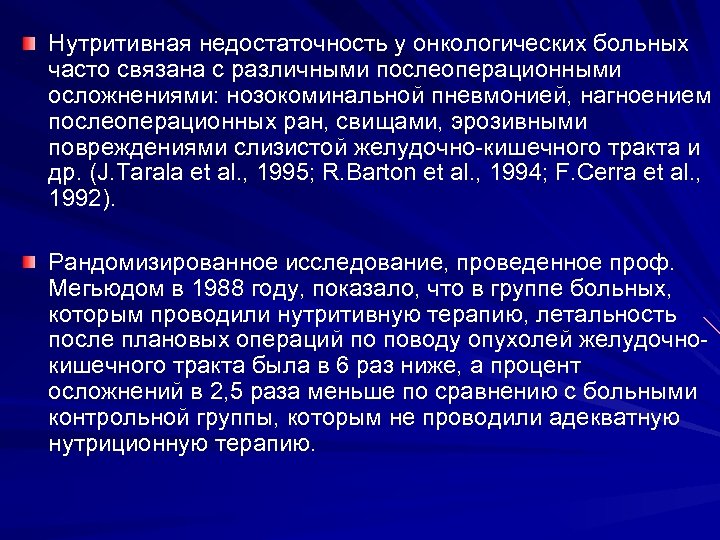 Нутритивная недостаточность у онкологических больных часто связана с различными послеоперационными осложнениями: нозокоминальной пневмонией, нагноением послеоперационных ран, свищами, эрозивными повреждениями слизистой желудочно-кишечного тракта и др. (J.Tarala et al., 1995; R.Barton et al., 1994; F.Cerra et al., 1992).

Рандомизированное исследование, проведенное проф. Мегьюдом в 1988 году, показало, что в группе больных, которым проводили нутритивную терапию, летальность после плановых операций по поводу опухолей желудочно-кишечного тракта была в 6 раз ниже, а процент осложнений в 2,5 раза меньше по сравнению с больными контрольной группы, которым не проводили адекватную нутриционную терапию.